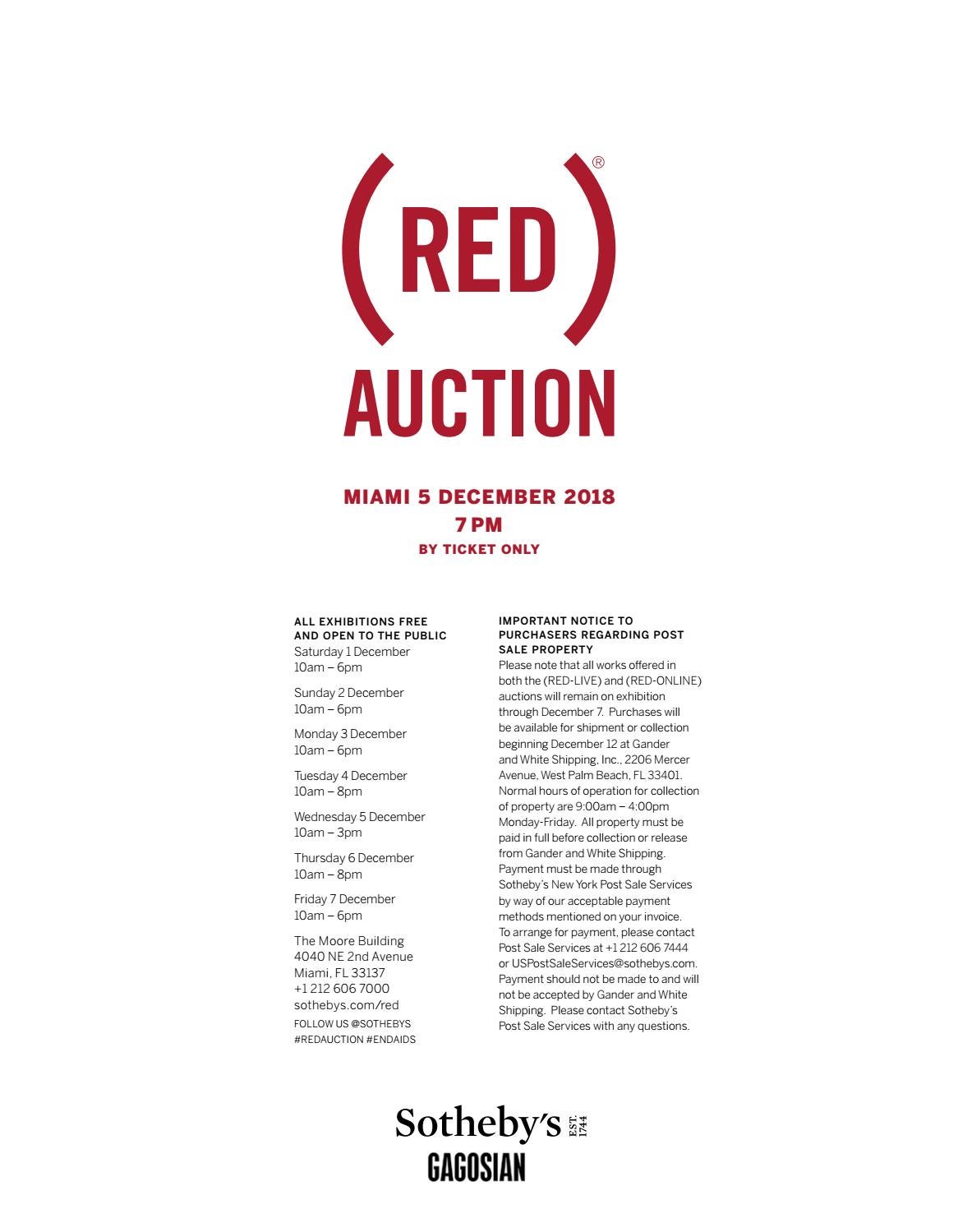 (RED)®
AUCTION

MIAMI 5 DECEMBER 2018
7 PM
BY TICKET ONLY

ALL EXHIBITIONS FREE AND OPEN TO THE PUBLIC
Saturday 1 December
10am – 6pm

Sunday 2 December
10am – 6pm

Monday 3 December
10am – 6pm

Tuesday 4 December
10am – 8pm

Wednesday 5 December
10am – 3pm

Thursday 6 December
10am – 8pm

Friday 7 December
10am – 6pm

The Moore Building
4040 NE 2nd Avenue
Miami, FL 33137
+1 212 606 7000
sothebys.com/red
FOLLOW US @SOTHEBYS
#REDAUCTION #ENDAIDS

IMPORTANT NOTICE TO PURCHASERS REGARDING POST SALE PROPERTY
Please note that all works offered in both the (RED-LIVE) and (RED-ONLINE) auctions will remain on exhibition through December 7. Purchases will be available for shipment or collection beginning December 12 at Gander and White Shipping, Inc., 2206 Mercer Avenue, West Palm Beach, FL 33401. Normal hours of operation for collection of property are 9:00am – 4:00pm Monday-Friday. All property must be paid in full before collection or release from Gander and White Shipping. Payment must be made through Sotheby's New York Post Sale Services by way of our acceptable payment methods mentioned on your invoice. To arrange for payment, please contact Post Sale Services at +1 212 606 7444 or USPostSaleServices@sothebys.com. Payment should not be made to and will not be accepted by Gander and White Shipping. Please contact Sotheby's Post Sale Services with any questions.

Sotheby's EST. 1744
GAGOSIAN